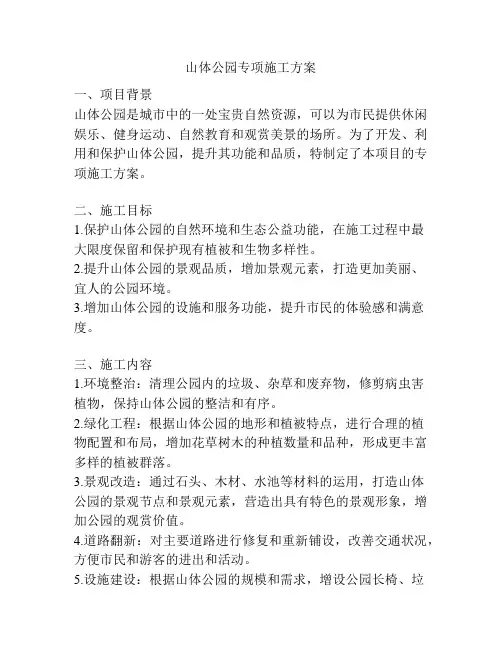 山体公园专项施工方案

一、项目背景
山体公园是城市中的一处宝贵自然资源，可以为市民提供休闲娱乐、健身运动、自然教育和观赏美景的场所。为了开发、利用和保护山体公园，提升其功能和品质，特制定了本项目的专项施工方案。

二、施工目标
1.保护山体公园的自然环境和生态公益功能，在施工过程中最大限度保留和保护现有植被和生物多样性。
2.提升山体公园的景观品质，增加景观元素，打造更加美丽、宜人的公园环境。
3.增加山体公园的设施和服务功能，提升市民的体验感和满意度。

三、施工内容
1.环境整治：清理公园内的垃圾、杂草和废弃物，修剪病虫害植物，保持山体公园的整洁和有序。
2.绿化工程：根据山体公园的地形和植被特点，进行合理的植物配置和布局，增加花草树木的种植数量和品种，形成更丰富多样的植被群落。
3.景观改造：通过石头、木材、水池等材料的运用，打造山体公园的景观节点和景观元素，营造出具有特色的景观形象，增加公园的观赏价值。
4.道路翻新：对主要道路进行修复和重新铺设，改善交通状况，方便市民和游客的进出和活动。
5.设施建设：根据山体公园的规模和需求，增设公园长椅、垃